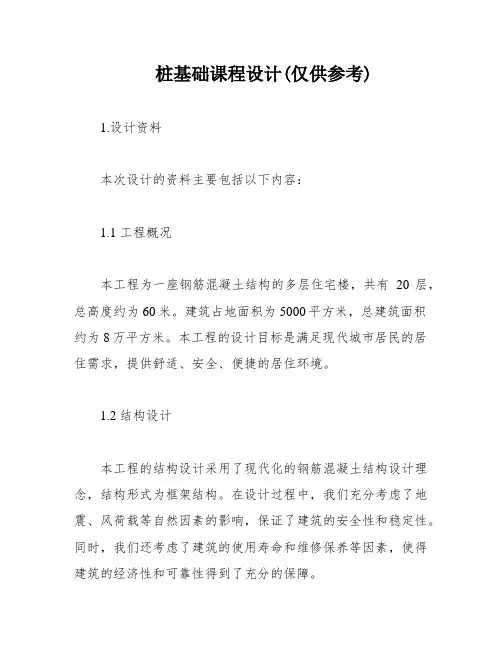 桩基础课程设计(仅供参考)

1.设计资料

本次设计的资料主要包括以下内容:

1.1 工程概况

本工程为一座钢筋混凝土结构的多层住宅楼,共有 20 层,总高度约为 60 米。建筑占地面积为 5000 平方米,总建筑面积约为 8 万平方米。本工程的设计目标是满足现代城市居民的居住需求,提供舒适、安全、便捷的居住环境。

1.2 结构设计

本工程的结构设计采用了现代化的钢筋混凝土结构设计理念,结构形式为框架结构。在设计过程中,我们充分考虑了地震、风荷载等自然因素的影响,保证了建筑的安全性和稳定性。同时,我们还考虑了建筑的使用寿命和维修保养等因素,使得建筑的经济性和可靠性得到了充分的保障。